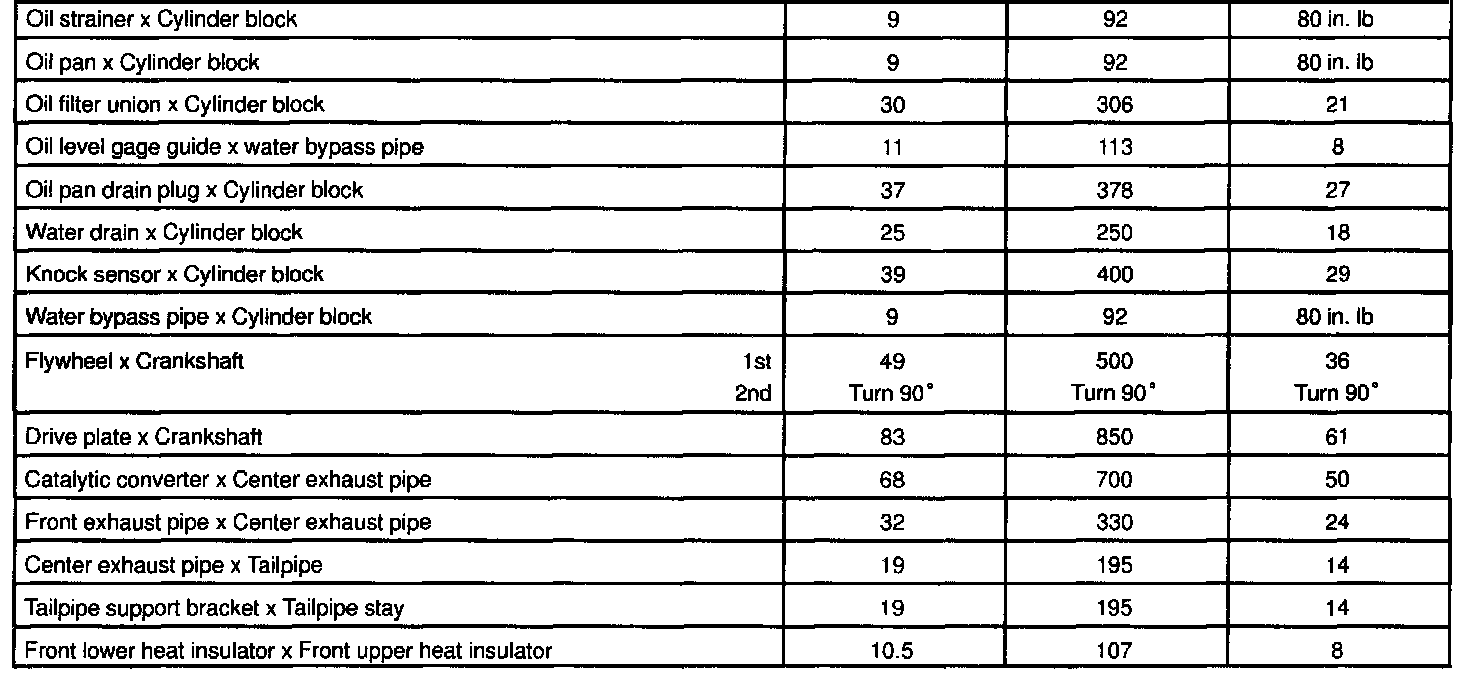 | Oil strainer x Cylinder block | 9 | 92 | 80 in. lb |
|---|---|---|---|
| Oil pan x Cylinder block | 9 | 92 | 80 in. lb |
| Oil filter union x Cylinder block | 30 | 306 | 21 |
| Oil level gage guide x water bypass pipe | 11 | 113 | 8 |
| Oil pan drain plug x Cylinder block | 37 | 378 | 27 |
| Water drain x Cylinder block | 25 | 250 | 18 |
| Knock sensor x Cylinder block | 39 | 400 | 29 |
| Water bypass pipe x Cylinder block | 9 | 92 | 80 in. lb |
| Flywheel x Crankshaft 1st 2nd | 49 Turn 90° | 500 Turn 90° | 36 Turn 90° |
| Drive plate x Crankshaft | 83 | 850 | 61 |
| Catalytic converter x Center exhaust pipe | 68 | 700 | 50 |
| Front exhaust pipe x Center exhaust pipe | 32 | 330 | 24 |
| Center exhaust pipe x Tailpipe | 19 | 195 | 14 |
| Tailpipe support bracket x Tailpipe stay | 19 | 195 | 14 |
| Front lower heat insulator x Front upper heat insulator | 10.5 | 107 | 8 |